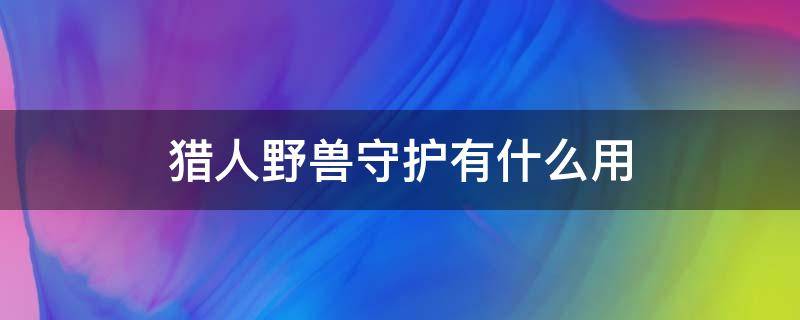 猎人野兽守护有什么用